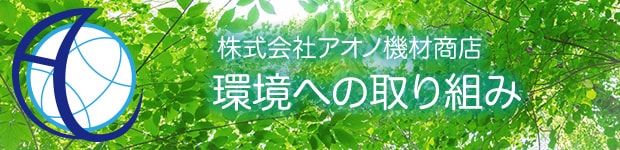 株式会社アオノ機材商店
環境への取り組み